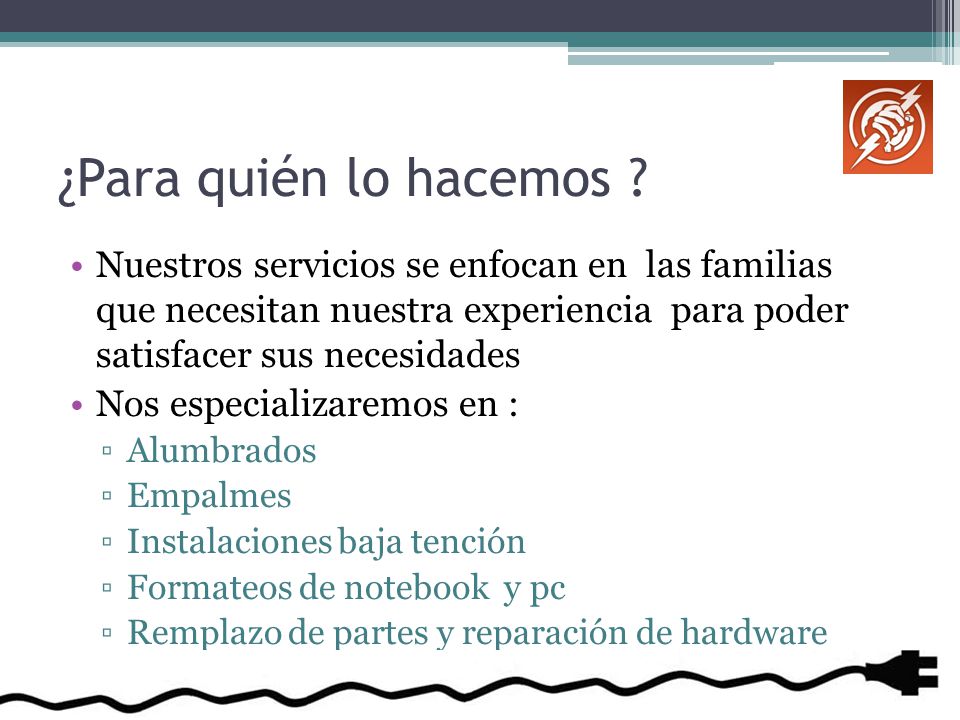 ¿Para quién lo hacemos ?

• Nuestros servicios se enfocan en las familias que necesitan nuestra experiencia para poder satisfacer sus necesidades
• Nos especializaremos en :
▫ Alumbrados
▫ Empalmes
▫ Instalaciones baja tención
▫ Formateos de notebook y pc
▫ Remplazo de partes y reparación de hardware